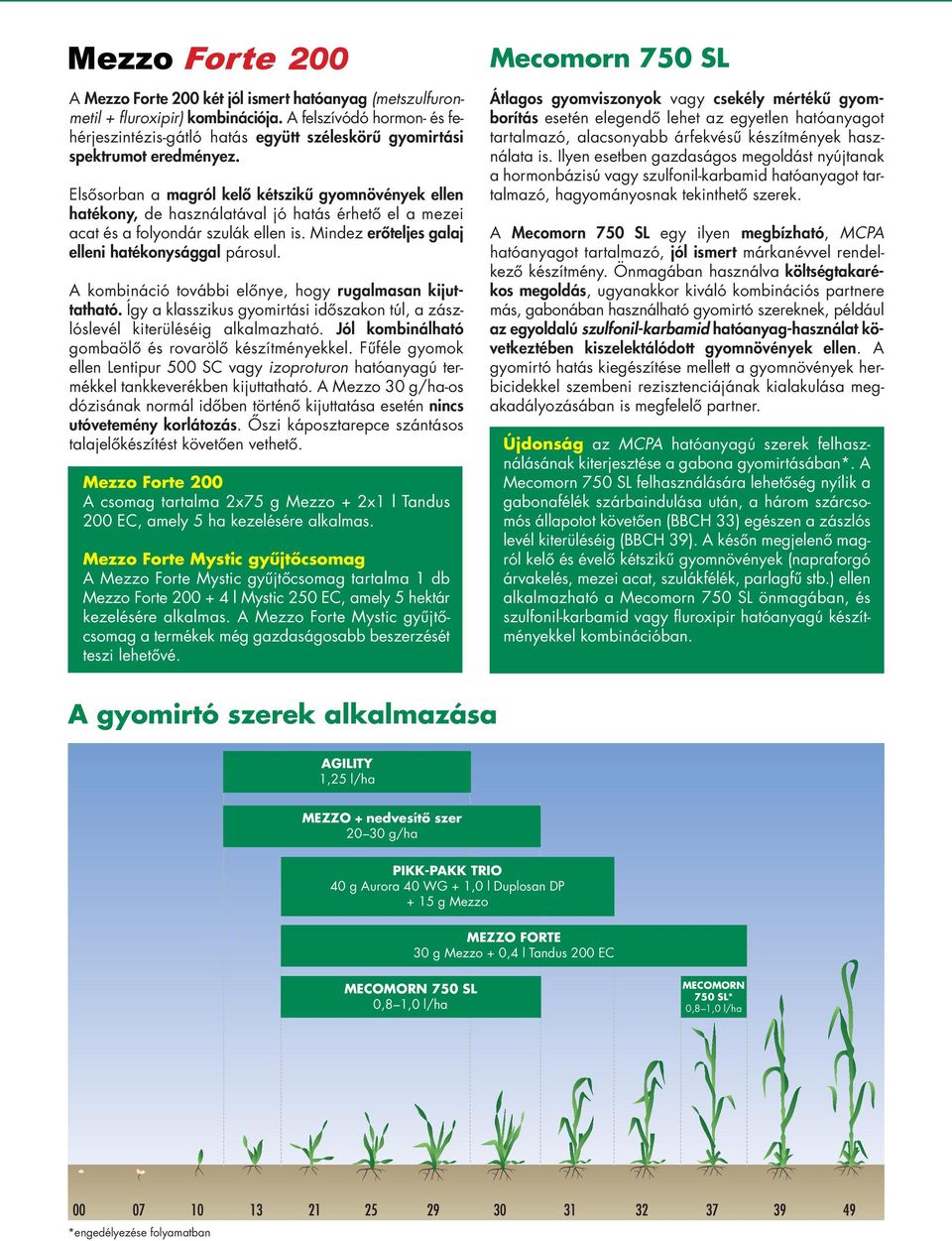 Mezzo Forte 200

A Mezzo Forte 200 két jól ismert hatóanyag (metszulfuronmetil + fluroxipir) kombinációja. A felszívódó hormon- és fehérjeszintézis-gátló hatás együtt széleskörű gyomirtási spektrumot eredményez.

Elsősorban a magról kelő kétszikű gyomnövények ellen hatékony, de használatával jó hatás érhető el a mezei acat és a folyondár szulák ellen is. Mindez erőteljes galaj elleni hatékonysággal párosul.

A kombináció további előnye, hogy rugalmasan kijuttatható. Így a klasszikus gyomirtási időszakon túl, a zászlóslevél kiterüléséig alkalmazható. Jól kombinálható gombaölő és rovarölő készítményekkel. Fűféle gyomok ellen Lentipur 500 SC vagy izoproturon hatóanyagú termékkel tankkeverékben kijuttatható. A Mezzo 30 g/ha-os dózisának normál időben történő kijuttatása esetén nincs utóvetemény korlátozás. Őszi káposztarepce szántásos talajelőkészítést követően vethető.

Mezzo Forte 200
A csomag tartalma 2x75 g Mezzo + 2x1 l Tandus 200 EC, amely 5 ha kezelésére alkalmas.

Mezzo Forte Mystic gyűjtőcsomag
A Mezzo Forte Mystic gyűjtőcsomag tartalma 1 db Mezzo Forte 200 + 4 l Mystic 250 EC, amely 5 hektár kezelésére alkalmas. A Mezzo Forte Mystic gyűjtőcsomag a termékek még gazdaságosabb beszerzését teszi lehetővé.

Mecomorn 750 SL

Átlagos gyomviszonyok vagy csekély mértékű gyomborítás esetén elegendő lehet az egyetlen hatóanyagot tartalmazó, alacsonyabb árfekvésű készítmények használata is. Ilyen esetben gazdaságos megoldást nyújtanak a hormonbázisú vagy szulfonil-karbamid hatóanyagot tartalmazó, hagyományosnak tekinthető szerek.

A Mecomorn 750 SL egy ilyen megbízható, MCPA hatóanyagot tartalmazó, jól ismert márkanévvel rendelkező készítmény. Önmagában használva költségtakarékos megoldás, ugyanakkor kiváló kombinációs partnere más, gabonában használható gyomirtó szereknek, például az egyoldalú szulfonil-karbamid hatóanyag-használat következtében kiszelektálódott gyomnövények ellen. A gyomirtó hatás kiegészítése mellett a gyomnövények herbicidekkel szembeni rezisztenciájának kialakulása megakadályozásában is megfelelő partner.

Újdonság az MCPA hatóanyagú szerek felhasználásának kiterjesztése a gabona gyomirtásában*. A Mecomorn 750 SL felhasználására lehetőség nyílik a gabonafélék szárbaindulása után, a három szárcsomós állapotot követően (BBCH 33) egészen a zászlós levél kiterüléséig (BBCH 39). A későn megjelenő magról kelő és évelő kétszikű gyomnövények (napraforgó árvakelés, mezei acat, szulákfélék, parlagfű stb.) ellen alkalmazható a Mecomorn 750 SL önmagában, és szulfonil-karbamid vagy fluroxipir hatóanyagú készítményekkel kombinációban.

A gyomirtó szerek alkalmazása

AGILITY
1,25 l/ha

MEZZO + nedvesítő szer
20–30 g/ha

PIKK-PAKK TRIO
40 g Aurora 40 WG + 1,0 l Duplosan DP
+ 15 g Mezzo

MEZZO FORTE
30 g Mezzo + 0,4 l Tandus 200 EC

MECOMORN 750 SL
0,8–1,0 l/ha

MECOMORN
750 SL*
0,8–1,0 l/ha

00 07 10 13 21 25 29 30 31 32 37 39 49

*engedélyezése folyamatban